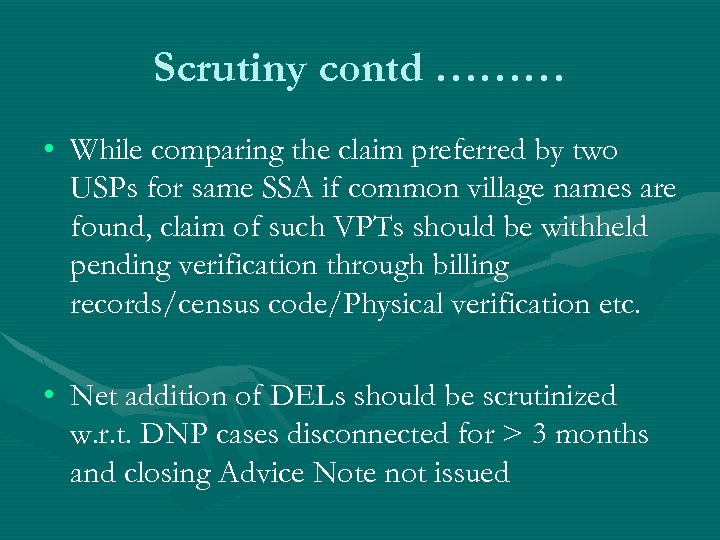 Scrutiny contd ………

• While comparing the claim preferred by two USPs for same SSA if common village names are found, claim of such VPTs should be withheld pending verification through billing records/census code/Physical verification etc.

• Net addition of DELs should be scrutinized w.r.t. DNP cases disconnected for > 3 months and closing Advice Note not issued